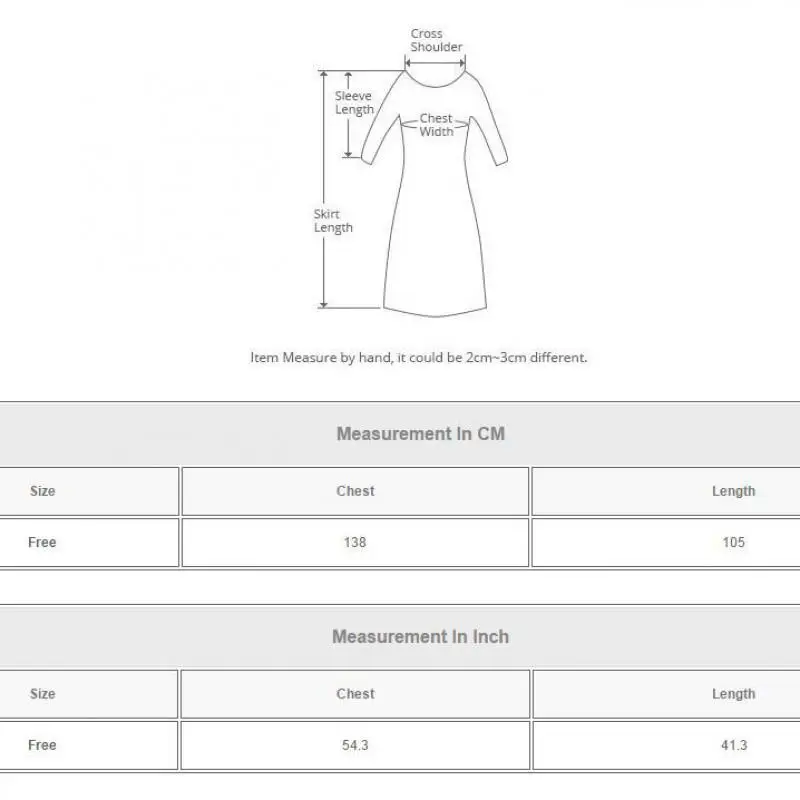 Cross Shoulder

Sleeve Length

Chest Width

Skirt Length

Item Measure by hand, it could be 2cm~3cm different.

Measurement In CM

| Size | Chest | Length |
|---|---|---|
| Free | 138 | 105 |

Measurement In Inch

| Size | Chest | Length |
|---|---|---|
| Free | 54.3 | 41.3 |